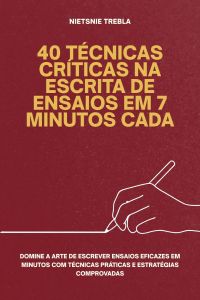 NIETSNIE TREBLA

40 TÉCNICAS CRÍTICAS NA ESCRITA DE ENSAIOS EM 7 MINUTOS CADA

DOMINE A ARTE DE ESCREVER ENSAIOS EFICAZES EM MINUTOS COM TÉCNICAS PRÁTICAS E ESTRATÉGIAS COMPROVADAS